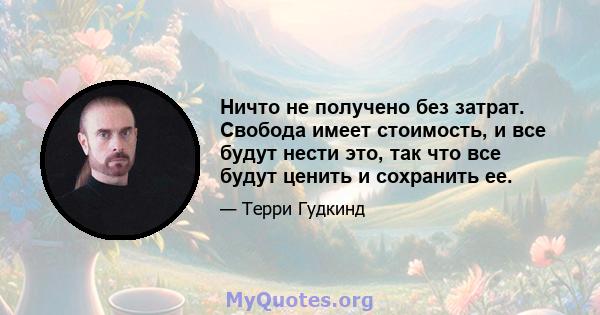 Ничто не получено без затрат. Свобода имеет стоимость, и все будут нести это, так что все будут ценить и сохранить ее.

— Терри Гудкинд

MyQuotes.org